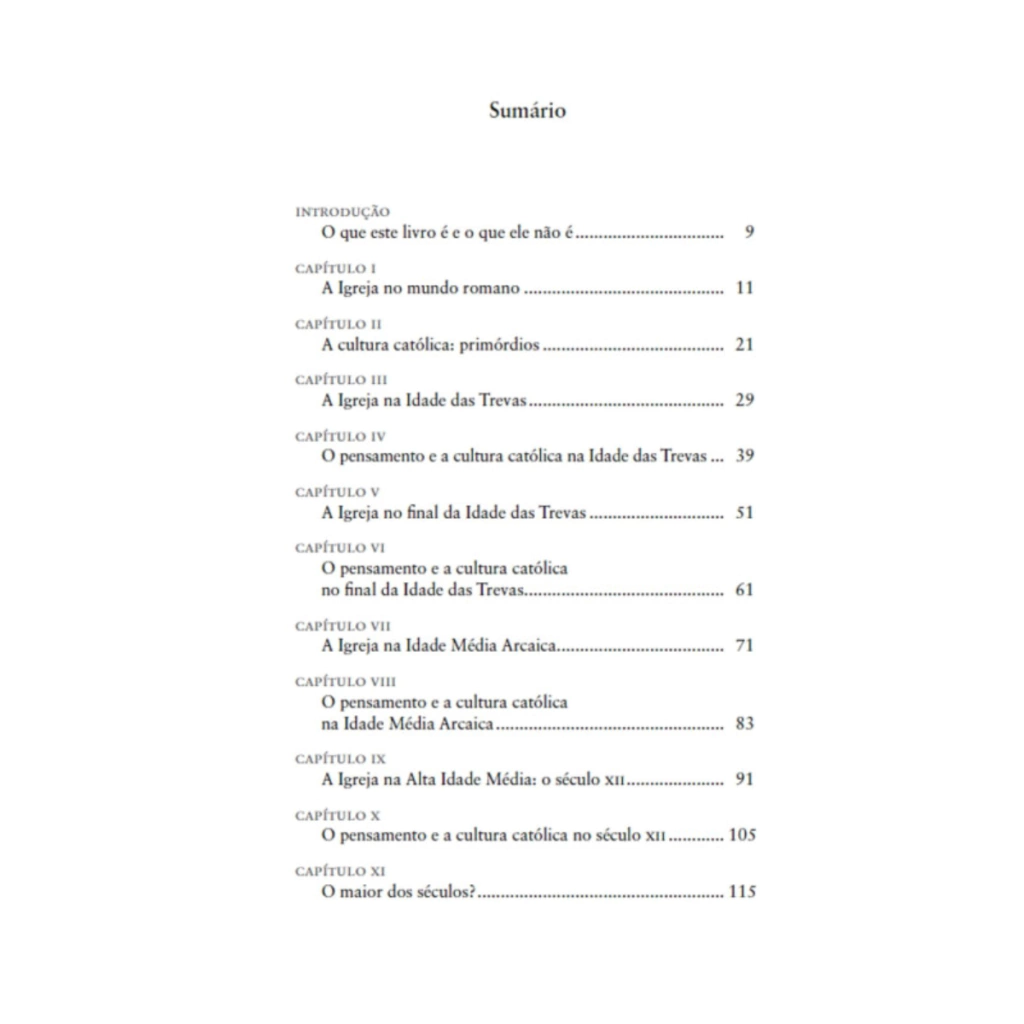 Sumário

INTRODUÇÃO
O que este livro é e o que ele não é 9

CAPÍTULO I
A Igreja no mundo romano 11

CAPÍTULO II
A cultura católica: primórdios 21

CAPÍTULO III
A Igreja na Idade das Trevas 29

CAPÍTULO IV
O pensamento e a cultura católica na Idade das Trevas 39

CAPÍTULO V
A Igreja no final da Idade das Trevas 51

CAPÍTULO VI
O pensamento e a cultura católica
no final da Idade das Trevas 61

CAPÍTULO VII
A Igreja na Idade Média Arcaica 71

CAPÍTULO VIII
O pensamento e a cultura católica
na Idade Média Arcaica 83

CAPÍTULO IX
A Igreja na Alta Idade Média: o século XII 91

CAPÍTULO X
O pensamento e a cultura católica no século XII 105

CAPÍTULO XI
O maior dos séculos? 115